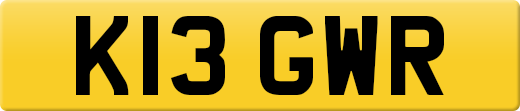 K13 GWR